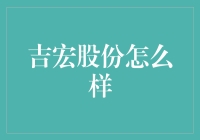 吉宏股份怎么样